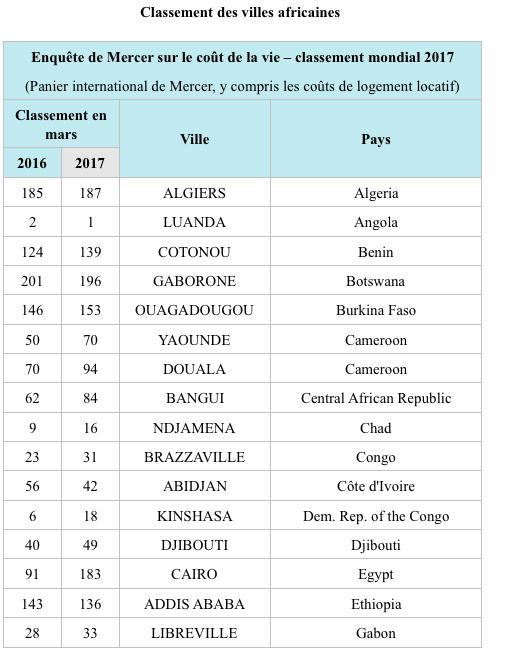 Classement des villes africaines

Enquête de Mercer sur le coût de la vie – classement mondial 2017

(Panier international de Mercer, y compris les coûts de logement locatif)

| Classement en mars 2016 | Classement en mars 2017 | Ville | Pays |
|---|---|---|---|
| 185 | 187 | ALGIERS | Algeria |
| 2 | 1 | LUANDA | Angola |
| 124 | 139 | COTONOU | Benin |
| 201 | 196 | GABORONE | Botswana |
| 146 | 153 | OUAGADOUGOU | Burkina Faso |
| 50 | 70 | YAOUNDE | Cameroon |
| 70 | 94 | DOUALA | Cameroon |
| 62 | 84 | BANGUI | Central African Republic |
| 9 | 16 | NDJAMENA | Chad |
| 23 | 31 | BRAZZAVILLE | Congo |
| 56 | 42 | ABIDJAN | Côte d'Ivoire |
| 6 | 18 | KINSHASA | Dem. Rep. of the Congo |
| 40 | 49 | DJIBOUTI | Djibouti |
| 91 | 183 | CAIRO | Egypt |
| 143 | 136 | ADDIS ABABA | Ethiopia |
| 28 | 33 | LIBREVILLE | Gabon |